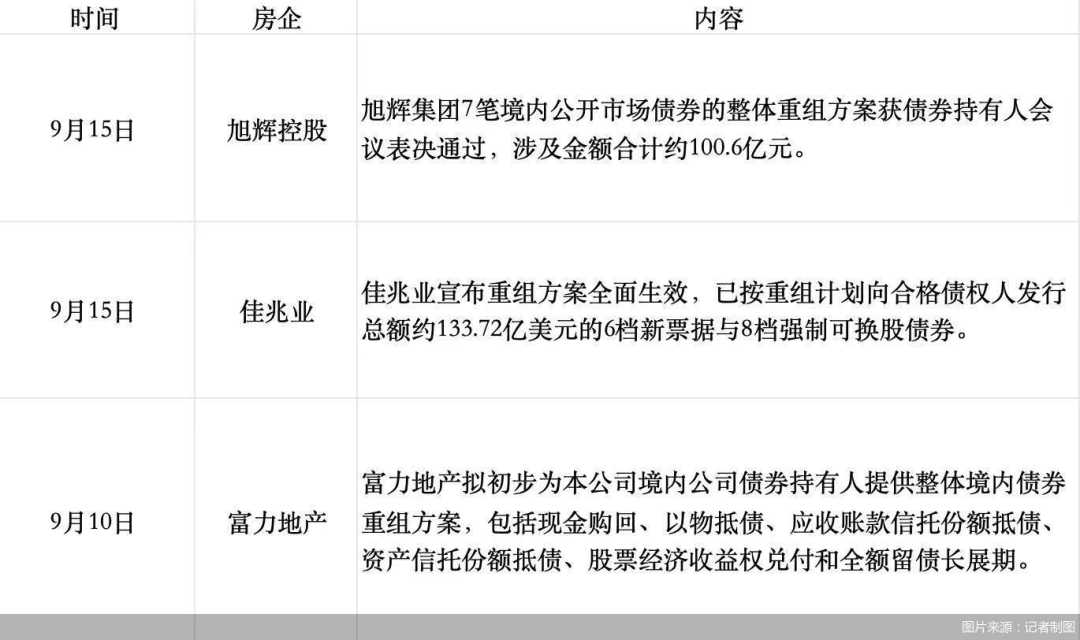 | 时间 | 房企 | 内容 |
|---|---|---|
| 9月15日 | 旭辉控股 | 旭辉集团7笔境内公开市场债券的整体重组方案获债券持有人会议表决通过，涉及金额合计约100.6亿元。 |
| 9月15日 | 佳兆业 | 佳兆业宣布重组方案全面生效，已按重组计划向合格债权人发行总额约133.72亿美元的6档新票据与8档强制可换股债券。 |
| 9月10日 | 富力地产 | 富力地产拟初步为本公司境内公司债券持有人提供整体境内债券重组方案，包括现金购回、以物抵债、应收账款信托份额抵债、资产信托份额抵债、股票经济收益权兑付和全额留债长展期。 |

图片来源：记者制图